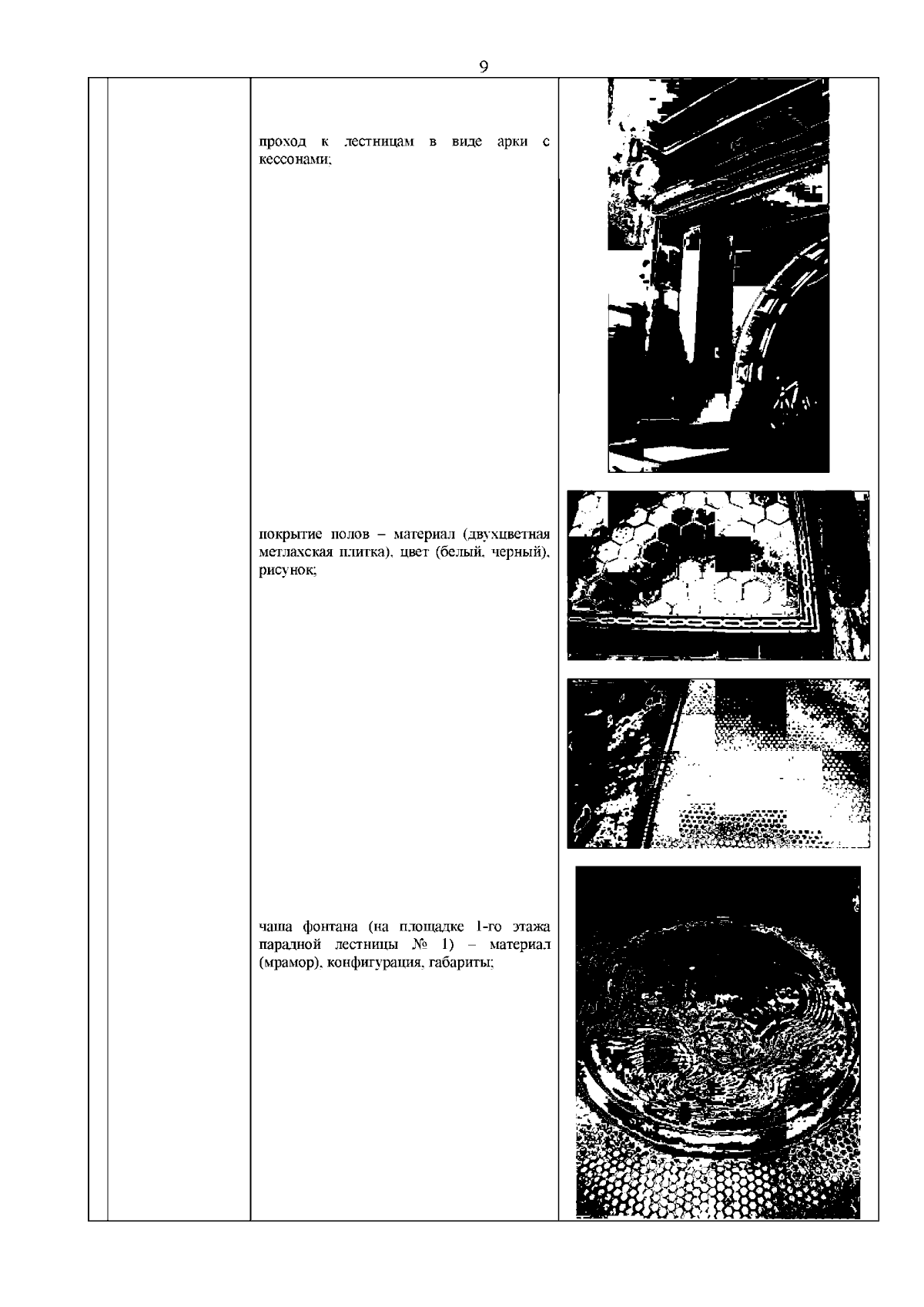 9

проход к лестницам в виде арки с кессонами;

покрытие полов – материал (двухцветная метлахская плитка), цвет (белый, черный), рисунок;

чаша фонтана (на площадке 1-го этажа парадной лестницы № 1) – материал (мрамор), конфигурация, габариты;